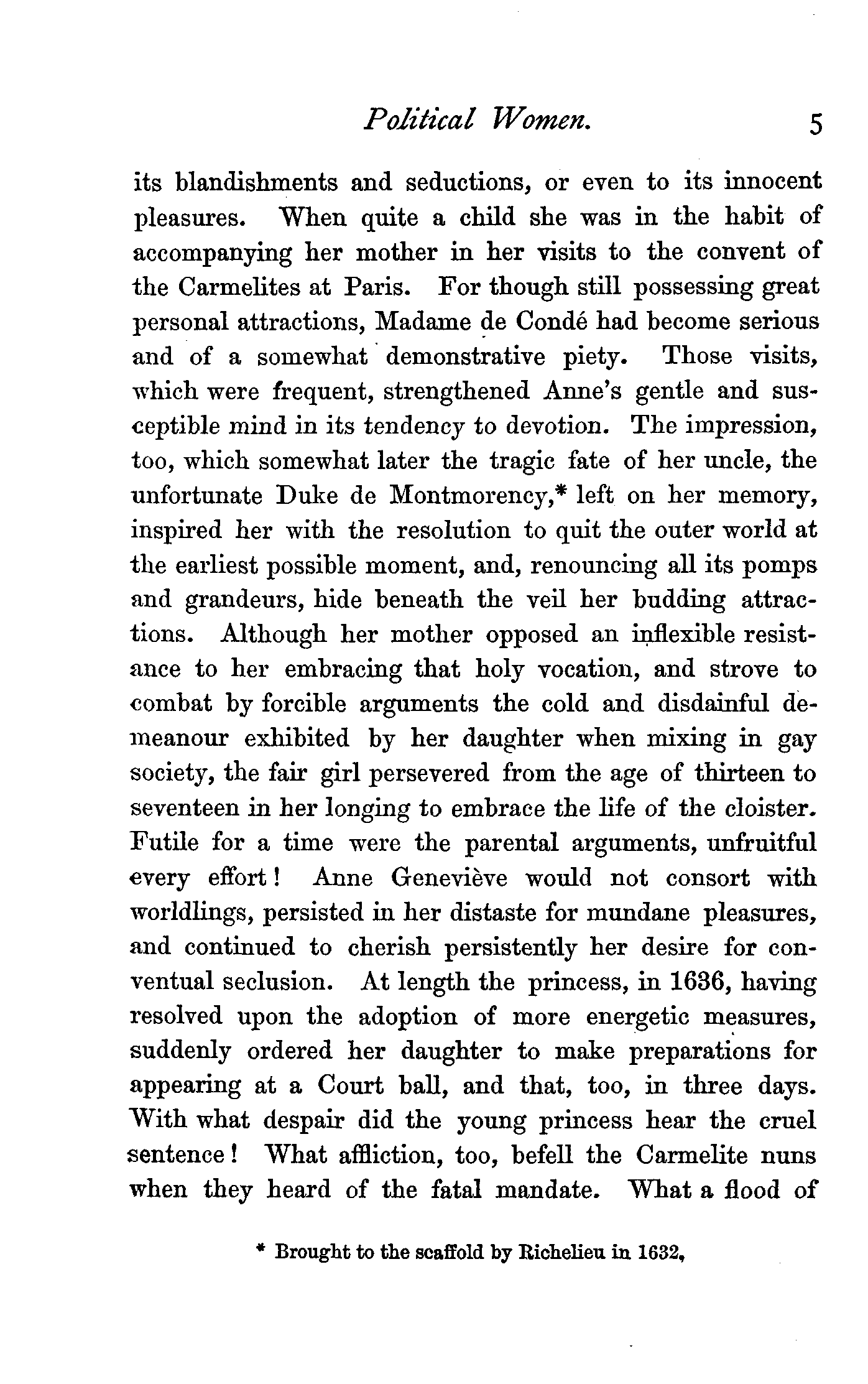 Political Women. 5

its blandishments and seductions, or even to its innocent pleasures. When quite a child she was in the habit of accompanying her mother in her visits to the convent of the Carmelites at Paris. For though still possessing great personal attractions, Madame de Condé had become serious and of a somewhat demonstrative piety. Those visits, which were frequent, strengthened Anne's gentle and susceptible mind in its tendency to devotion. The impression, too, which somewhat later the tragic fate of her uncle, the unfortunate Duke de Montmorency,* left on her memory, inspired her with the resolution to quit the outer world at the earliest possible moment, and, renouncing all its pomps and grandeurs, hide beneath the veil her budding attractions. Although her mother opposed an inflexible resistance to her embracing that holy vocation, and strove to combat by forcible arguments the cold and disdainful demeanour exhibited by her daughter when mixing in gay society, the fair girl persevered from the age of thirteen to seventeen in her longing to embrace the life of the cloister. Futile for a time were the parental arguments, unfruitful every effort! Anne Geneviève would not consort with worldlings, persisted in her distaste for mundane pleasures, and continued to cherish persistently her desire for conventual seclusion. At length the princess, in 1636, having resolved upon the adoption of more energetic measures, suddenly ordered her daughter to make preparations for appearing at a Court ball, and that, too, in three days. With what despair did the young princess hear the cruel sentence! What affliction, too, befell the Carmelite nuns when they heard of the fatal mandate. What a flood of

* Brought to the scaffold by Richelieu in 1632,